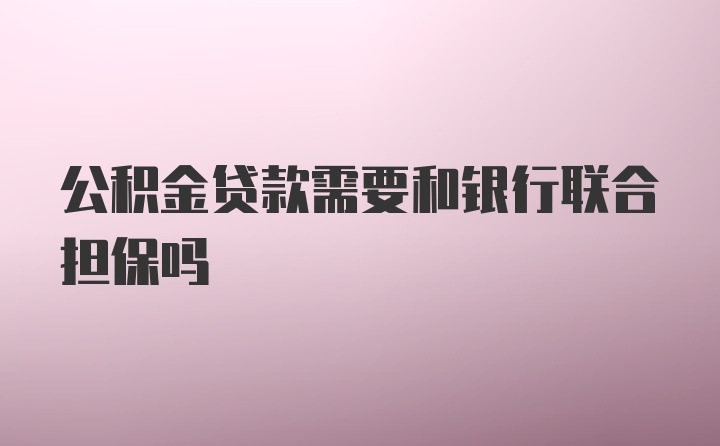 公积金贷款需要和银行联合担保吗